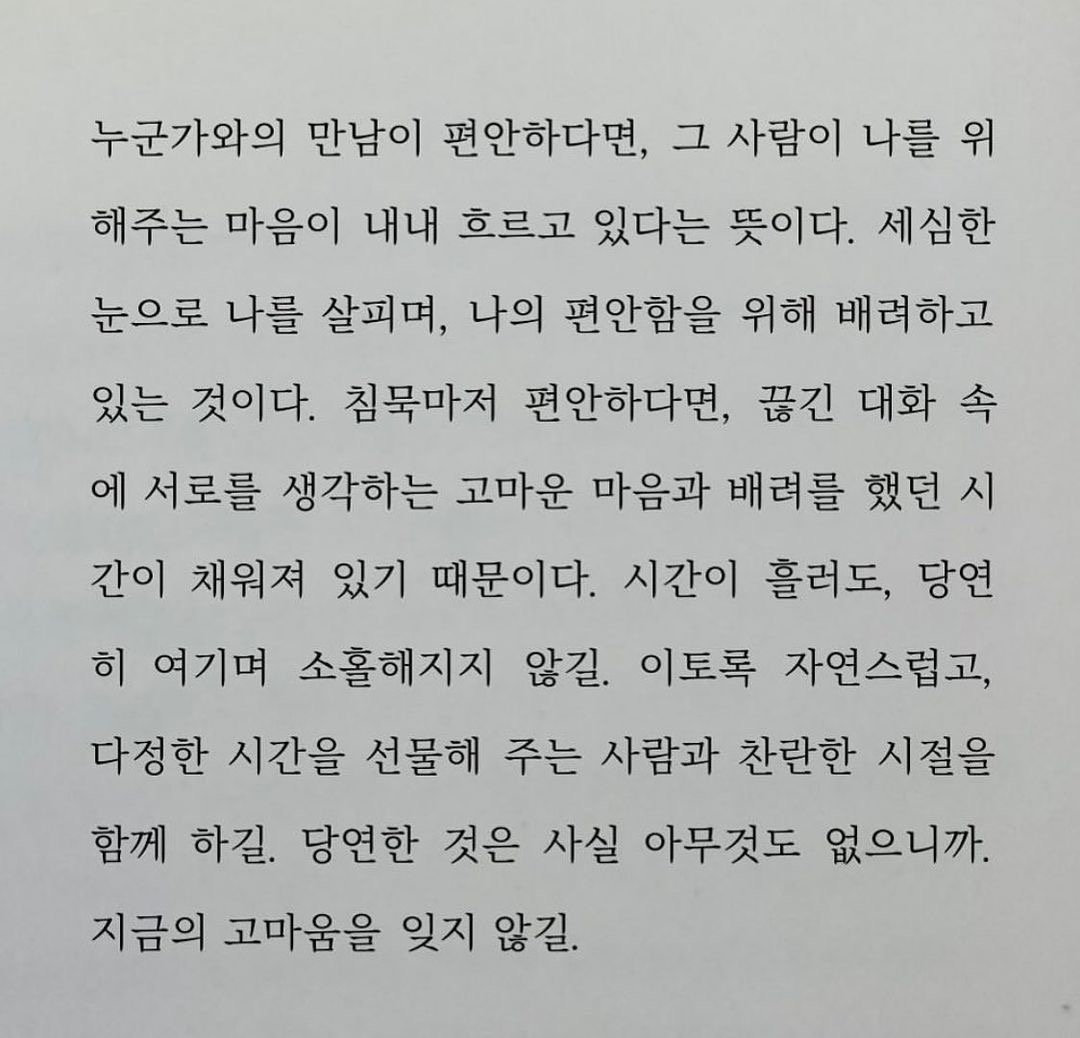 누군가와의 만남이 편안하다면, 그 사람이 나를 위해주는 마음이 내내 흐르고 있다는 뜻이다. 세심한 눈으로 나를 살피며, 나의 편안함을 위해 배려하고 있는 것이다. 침묵마저 편안하다면, 끊긴 대화 속에 서로를 생각하는 고마운 마음과 배려를 했던 시간이 채워져 있기 때문이다. 시간이 흘러도, 당연히 여기며 소홀해지지 않길. 이토록 자연스럽고, 다정한 시간을 선물해 주는 사람과 찬란한 시절을 함께 하길. 당연한 것은 사실 아무것도 없으니까. 지금의 고마움을 잊지 않길.